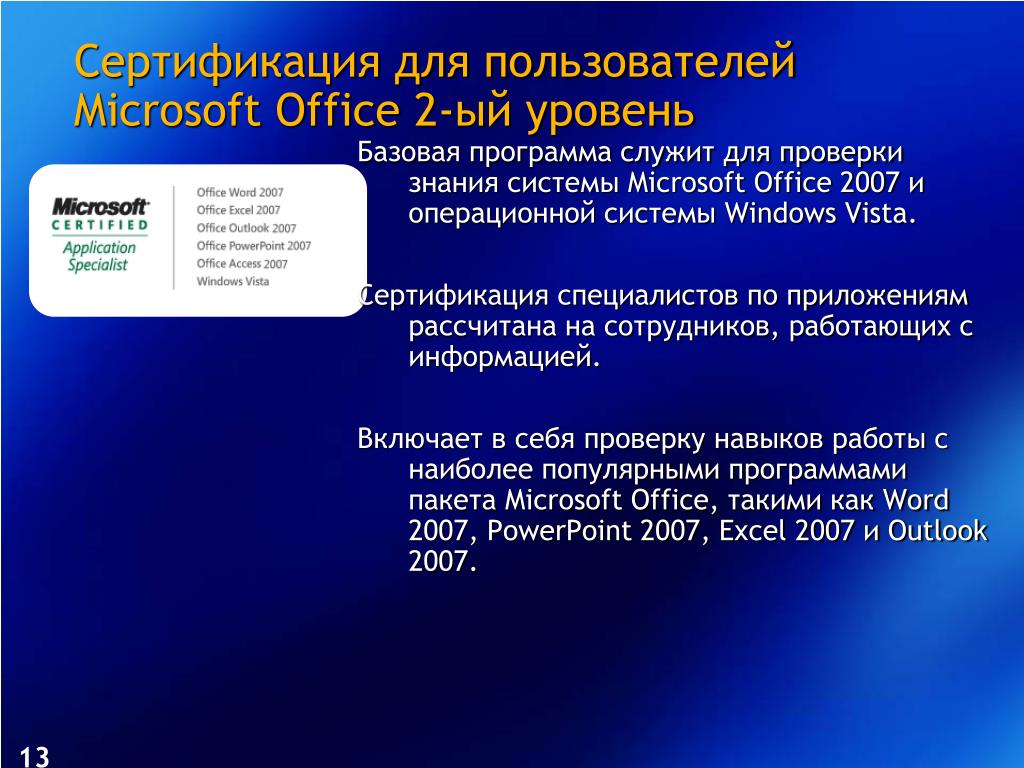 Сертификация для пользователей Microsoft Office 2-ый уровень

Microsoft
CERTIFIED
Application Specialist

Office Word 2007
Office Excel 2007
Office Outlook 2007
Office PowerPoint 2007
Office Access 2007
Windows Vista

Базовая программа служит для проверки знания системы Microsoft Office 2007 и операционной системы Windows Vista.

Сертификация специалистов по приложениям рассчитана на сотрудников, работающих с информацией.

Включает в себя проверку навыков работы с наиболее популярными программами пакета Microsoft Office, такими как Word 2007, PowerPoint 2007, Excel 2007 и Outlook 2007.

13